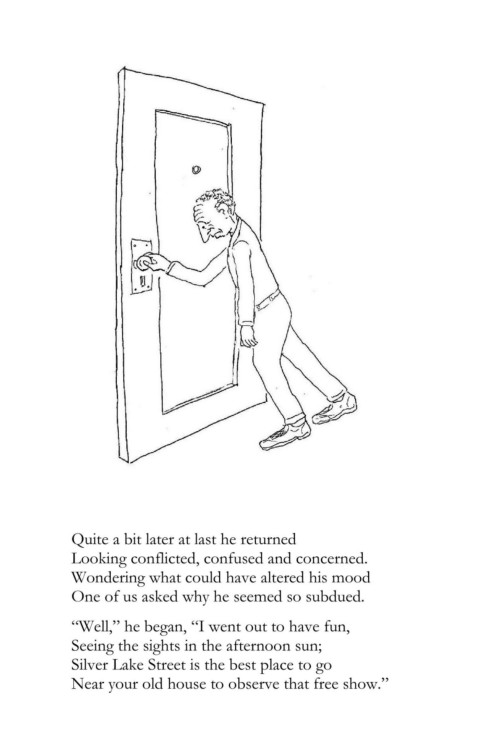 Quite a bit later at last he returned
Looking conflicted, confused and concerned.
Wondering what could have altered his mood
One of us asked why he seemed so subdued.

"Well," he began, "I went out to have fun,
Seeing the sights in the afternoon sun;
Silver Lake Street is the best place to go
Near your old house to observe that free show."